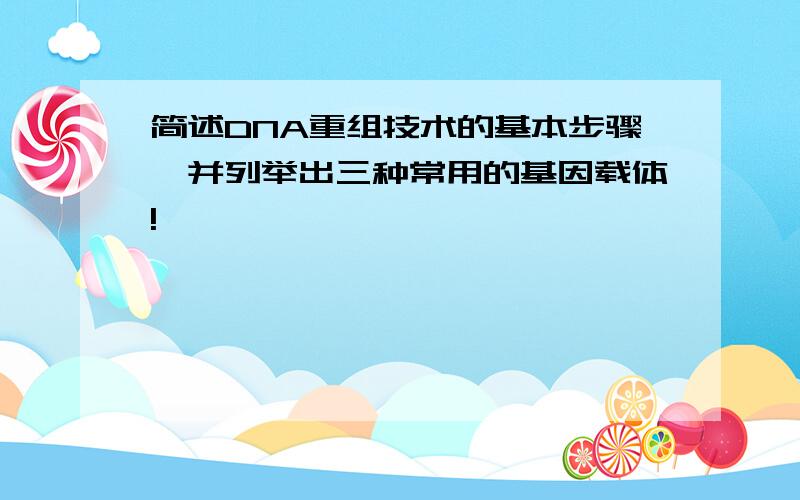 简述DNA重组技术的基本步骤，并列举出三种常用的基因载体!